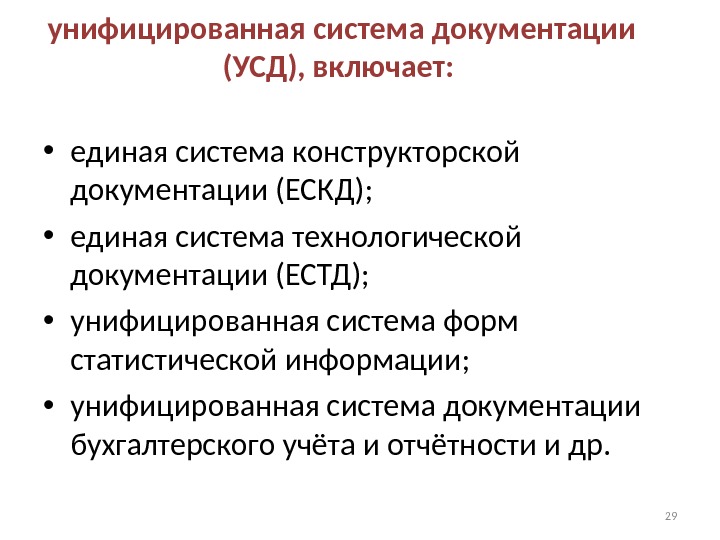 унифицированная система документации (УСД), включает:

• единая система конструкторской документации (ЕСКД);
• единая система технологической документации (ЕСТД);
• унифицированная система форм статистической информации;
• унифицированная система документации бухгалтерского учёта и отчётности и др.

29